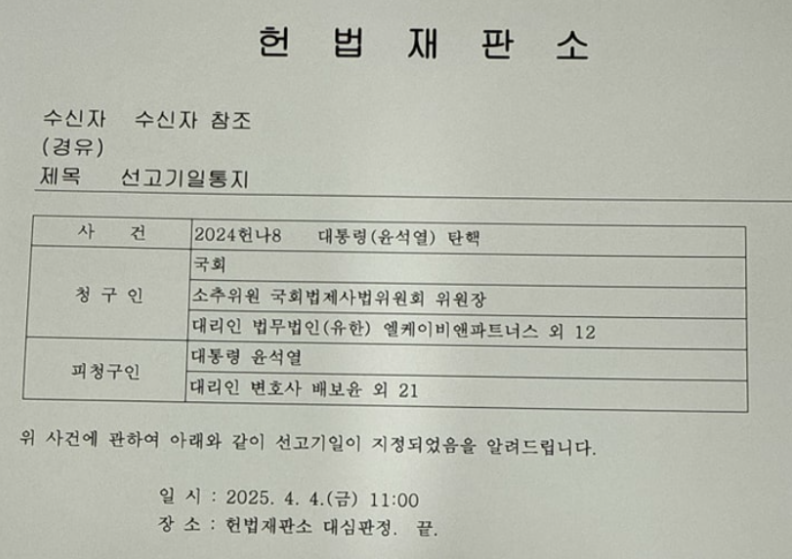 헌 법 재 판 소

수신자 수신자 참조
(경유)
제목 선고기일통지

| 사 건 | 2024헌나8 대통령(윤석열) 탄핵 |
|---|---|
| 청 구 인 | 국회 |
| | 소추위원 국회법제사법위원회 위원장 |
| | 대리인 법무법인(유한) 엘케이비앤파트너스 외 12 |
| 피청구인 | 대통령 윤석열 |
| | 대리인 변호사 배보윤 외 21 |

위 사건에 관하여 아래와 같이 선고기일이 지정되었음을 알려드립니다.

일 시 : 2025. 4. 4.(금) 11:00
장 소 : 헌법재판소 대심판정. 끝.